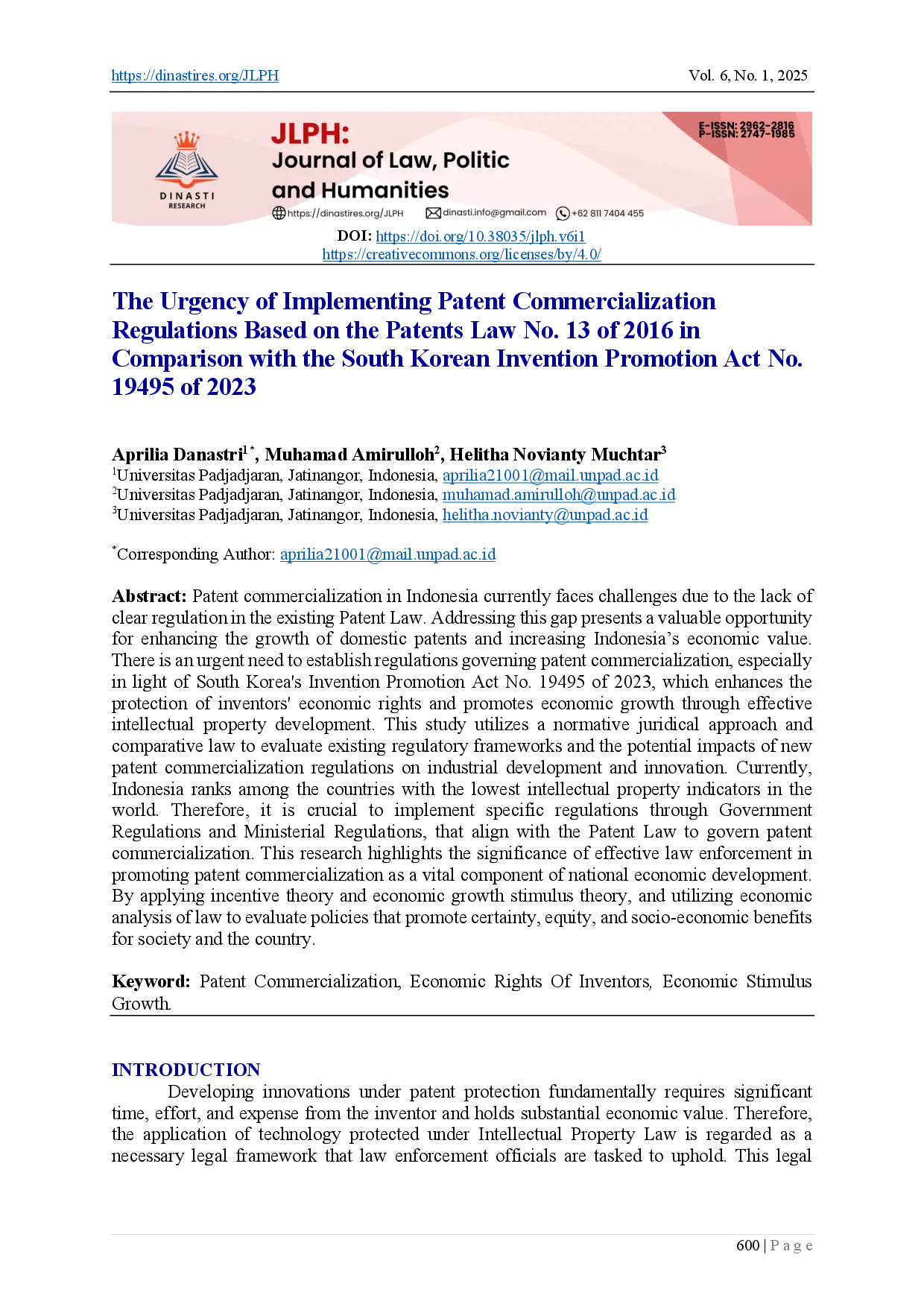 https://dinastires.org/JLPH Vol. 6, No. 1, 2025

DINASTI RESEARCH

JLPH: Journal of Law, Politic and Humanities

E-ISSN: 2962-2816
P-ISSN: 2747-1985

https://dinastires.org/JLPH dinasti.info@gmail.com +62 811 7404 455

DOI: https://doi.org/10.38035/jlph.v6i1
https://creativecommons.org/licenses/by/4.0/

The Urgency of Implementing Patent Commercialization Regulations Based on the Patents Law No. 13 of 2016 in Comparison with the South Korean Invention Promotion Act No. 19495 of 2023

Aprilia Danastri$^{1*}$, Muhamad Amirulloh$^{2}$, Helitha Novianty Muchtar$^{3}$
$^{1}$Universitas Padjadjaran, Jatinangor, Indonesia, aprilia21001@mail.unpad.ac.id
$^{2}$Universitas Padjadjaran, Jatinangor, Indonesia, muhamad.amirulloh@unpad.ac.id
$^{3}$Universitas Padjadjaran, Jatinangor, Indonesia, helitha.novianty@unpad.ac.id

$^{*}$Corresponding Author: aprilia21001@mail.unpad.ac.id

Abstract: Patent commercialization in Indonesia currently faces challenges due to the lack of clear regulation in the existing Patent Law. Addressing this gap presents a valuable opportunity for enhancing the growth of domestic patents and increasing Indonesia's economic value. There is an urgent need to establish regulations governing patent commercialization, especially in light of South Korea's Invention Promotion Act No. 19495 of 2023, which enhances the protection of inventors' economic rights and promotes economic growth through effective intellectual property development. This study utilizes a normative juridical approach and comparative law to evaluate existing regulatory frameworks and the potential impacts of new patent commercialization regulations on industrial development and innovation. Currently, Indonesia ranks among the countries with the lowest intellectual property indicators in the world. Therefore, it is crucial to implement specific regulations through Government Regulations and Ministerial Regulations, that align with the Patent Law to govern patent commercialization. This research highlights the significance of effective law enforcement in promoting patent commercialization as a vital component of national economic development. By applying incentive theory and economic growth stimulus theory, and utilizing economic analysis of law to evaluate policies that promote certainty, equity, and socio-economic benefits for society and the country.

Keyword: Patent Commercialization, Economic Rights Of Inventors, Economic Stimulus Growth.

INTRODUCTION
Developing innovations under patent protection fundamentally requires significant time, effort, and expense from the inventor and holds substantial economic value. Therefore, the application of technology protected under Intellectual Property Law is regarded as a necessary legal framework that law enforcement officials are tasked to uphold. This legal

600 | P a g e